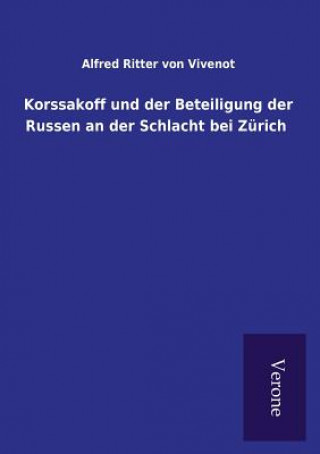 Alfred Ritter von Vivenot

Korssakoff und der Beteiligung der Russen an der Schlacht bei Zürich

Verone